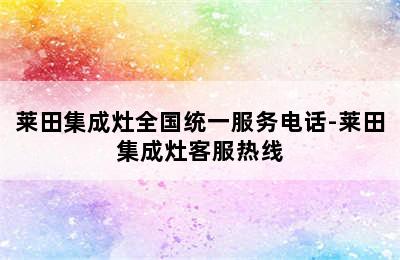 莱田集成灶全国统一服务电话-莱田集成灶客服热线